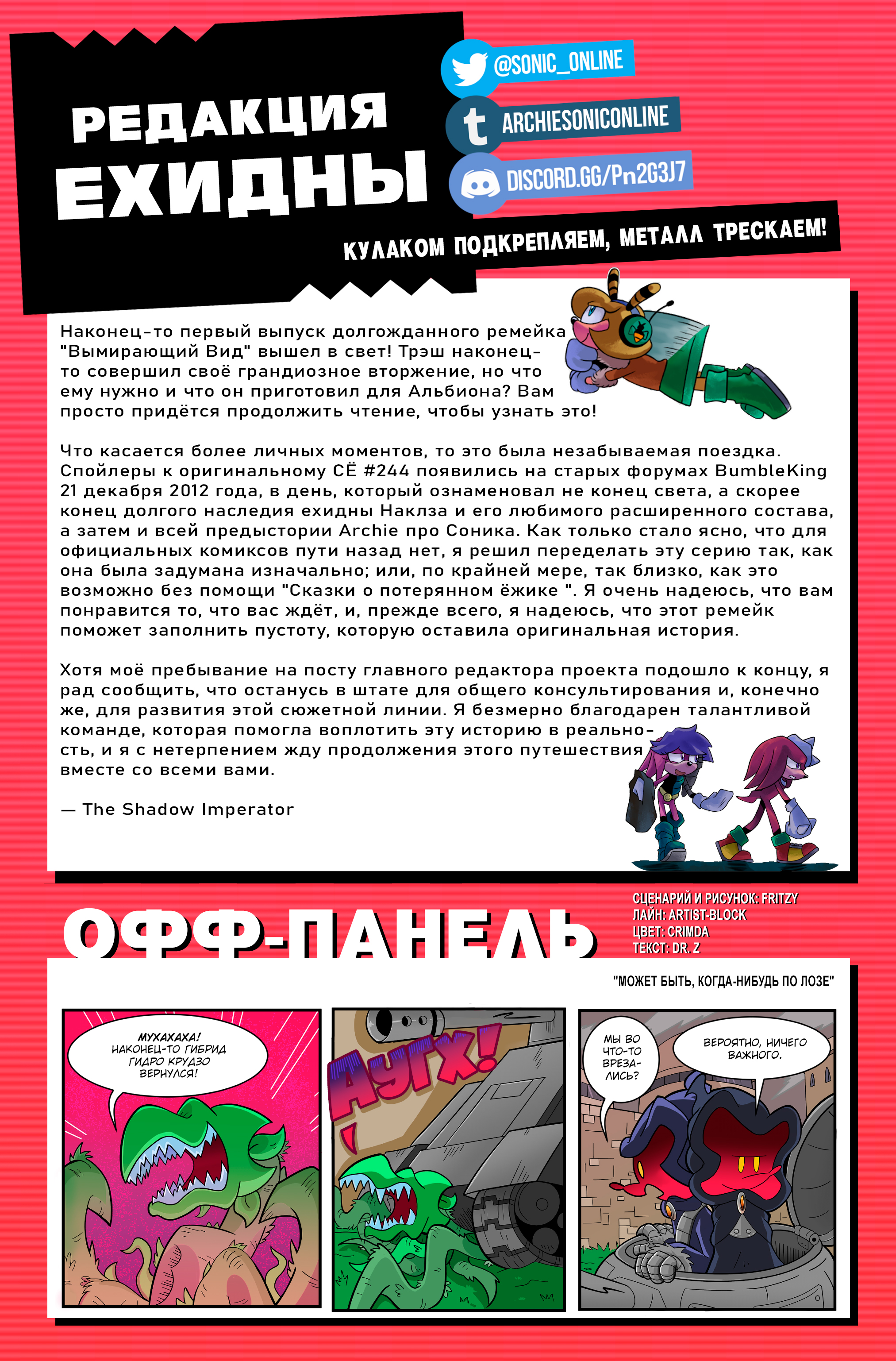 РЕДАКЦИЯ ЕХИДНЫ

@SONIC_ONLINE
ARCHIESONICONLINE
DISCORD.GG/Pn2G3J7

КУЛАКОМ ПОДКРЕПЛЯЕМ, МЕТАЛЛ ТРЕСКАЕМ!

Наконец-то первый выпуск долгожданного ремейка "Вымирающий Вид" вышел в свет! Трэш наконец-то совершил своё грандиозное вторжение, но что ему нужно и что он приготовил для Альбиона? Вам просто придётся продолжить чтение, чтобы узнать это!

Что касается более личных моментов, то это была незабываемая поездка. Спойлеры к оригинальному СЁ #244 появились на старых форумах BumbleKing 21 декабря 2012 года, в день, который ознаменовал не конец света, а скорее конец долгого наследия ехидны Наклза и его любимого расширенного состава, а затем и всей предыстории Archie про Соника. Как только стало ясно, что для официальных комиксов пути назад нет, я решил переделать эту серию так, как она была задумана изначально; или, по крайней мере, так близко, как это возможно без помощи "Сказки о потерянном ёжике ". Я очень надеюсь, что вам понравится то, что вас ждёт, и, прежде всего, я надеюсь, что этот ремейк поможет заполнить пустоту, которую оставила оригинальная история.

Хотя моё пребывание на посту главного редактора проекта подошло к концу, я рад сообщить, что останусь в штате для общего консультирования и, конечно же, для развития этой сюжетной линии. Я безмерно благодарен талантливой команде, которая помогла воплотить эту историю в реальность, и я с нетерпением жду продолжения этого путешествия вместе со всеми вами.

— The Shadow Imperator

ОФФ-ПАНЕЛЬ

СЦЕНАРИЙ И РИСУНОК: FRITZY
ЛАЙН: ARTIST-BLOCK
ЦВЕТ: CRIMDA
ТЕКСТ: DR. Z

"МОЖЕТ БЫТЬ, КОГДА-НИБУДЬ ПО ЛОЗЕ"

МУХАХАХА! НАКОНЕЦ-ТО ГИБРИД ГИДРО КРУДЗО ВЕРНУЛСЯ!

АУГХ!

МЫ ВО ЧТО-ТО ВРЕЗАЛИСЬ?

ВЕРОЯТНО, НИЧЕГО ВАЖНОГО.